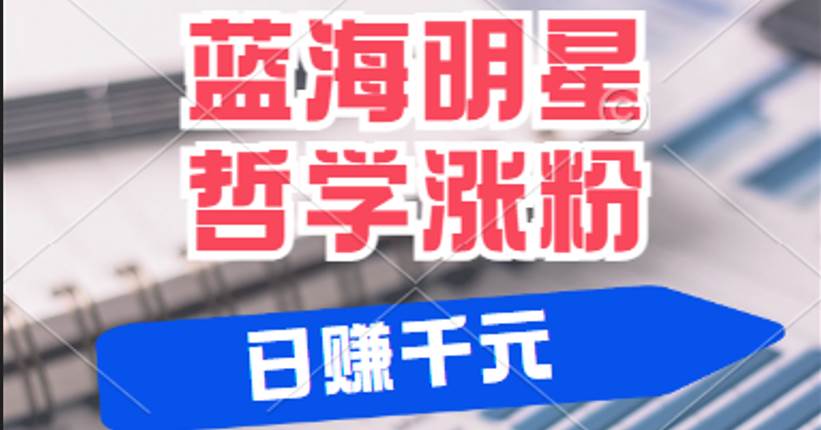 蓝海明星
哲学涨粉

日赚千元